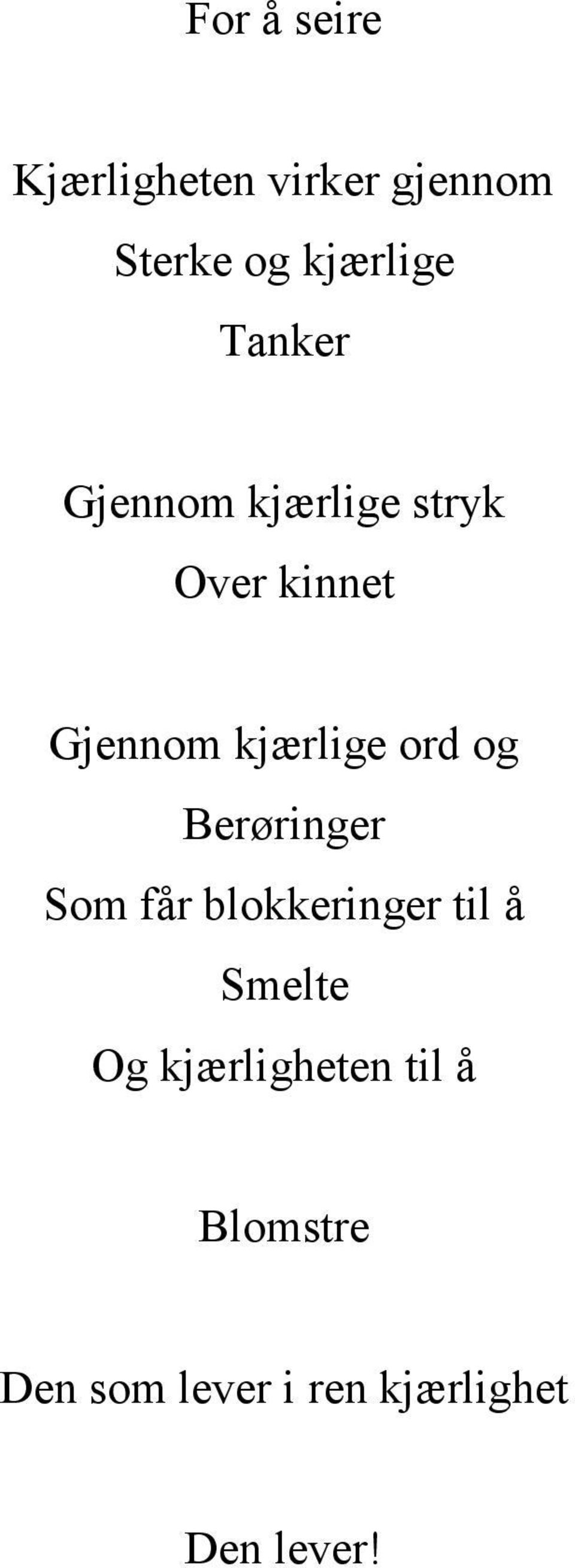 For å seire

Kjærligheten virker gjennom
Sterke og kjærlige
Tanker

Gjennom kjærlige stryk
Over kinnet

Gjennom kjærlige ord og
Berøringer
Som får blokkeringer til å
Smelte
Og kjærligheten til å

Blomstre

Den som lever i ren kjærlighet

Den lever!